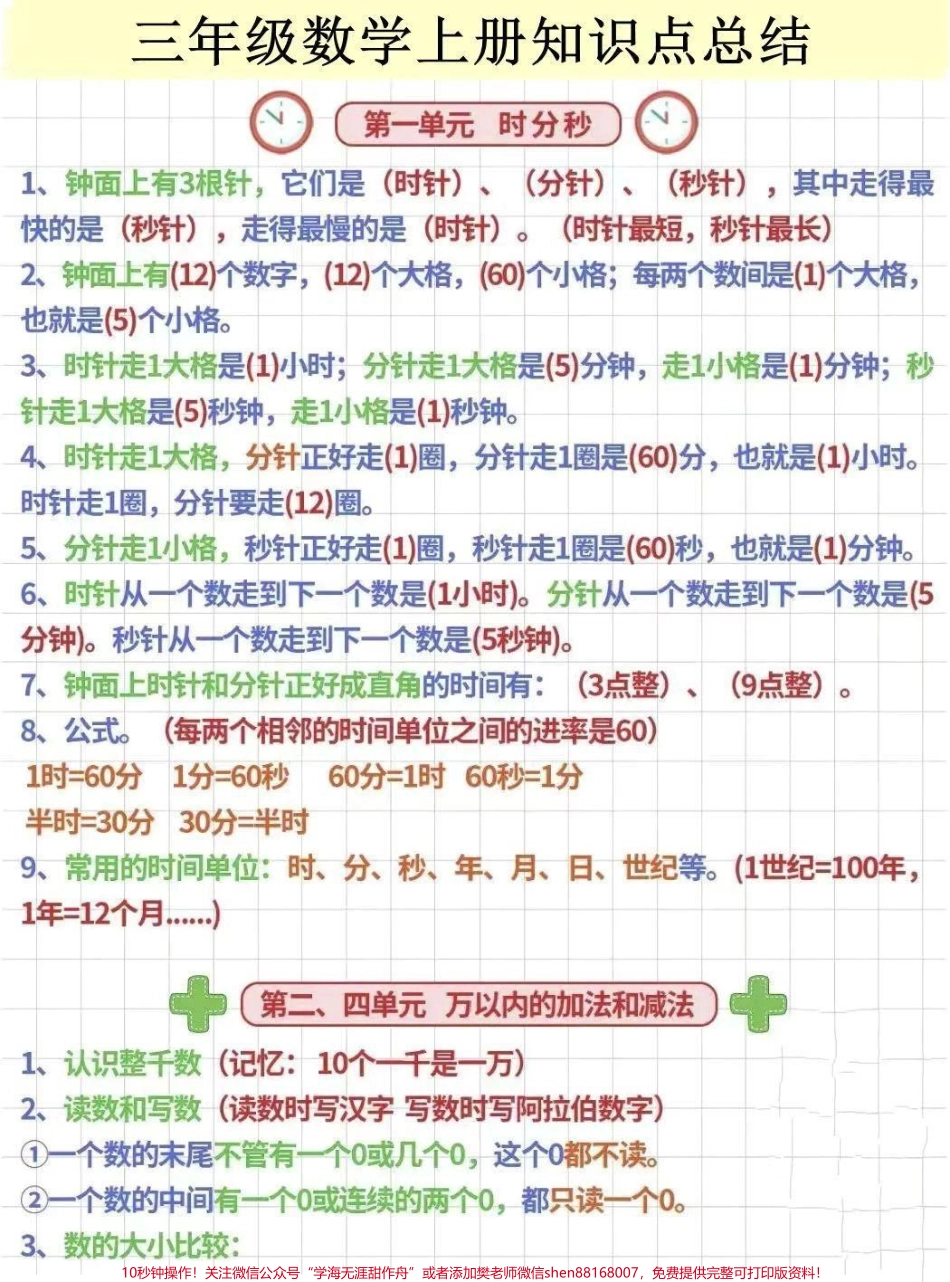 三年级数学上册知识点总结

第一单元 时分秒

1、钟面上有3根针，它们是（时针）、（分针）、（秒针），其中走得最快的是（秒针），走得最慢的是（时针）。（时针最短，秒针最长）

2、钟面上有(12)个数字，(12)个大格，(60)个小格；每两个数间是(1)个大格，也就是(5)个小格。

3、时针走1大格是(1)小时；分针走1大格是(5)分钟，走1小格是(1)分钟；秒针走1大格是(5)秒钟，走1小格是(1)秒钟。

4、时针走1大格，分针正好走(1)圈，分针走1圈是(60)分，也就是(1)小时。时针走1圈，分针要走(12)圈。

5、分针走1小格，秒针正好走(1)圈，秒针走1圈是(60)秒，也就是(1)分钟。

6、时针从一个数走到下一个数是(1小时)。分针从一个数走到下一个数是(5分钟)。秒针从一个数走到下一个数是(5秒钟)。

7、钟面上时针和分针正好成直角的时间有：（3点整）、（9点整）。

8、公式。（每两个相邻的时间单位之间的进率是60）

1时=60分 1分=60秒 60分=1时 60秒=1分

半时=30分 30分=半时

9、常用的时间单位：时、分、秒、年、月、日、世纪等。(1世纪=100年，1年=12个月......)

第二、四单元 万以内的加法和减法

1、认识整千数（记忆：10个一千是一万）

2、读数和写数（读数时写汉字 写数时写阿拉伯数字）

①一个数的末尾不管有一个0或几个0，这个0都不读。

②一个数的中间有一个0或连续的两个0，都只读一个0。

3、数的大小比较：

10秒钟操作！关注微信公众号“学海无涯甜作舟”或者添加樊老师微信shen88168007，免费提供完整可打印版资料！